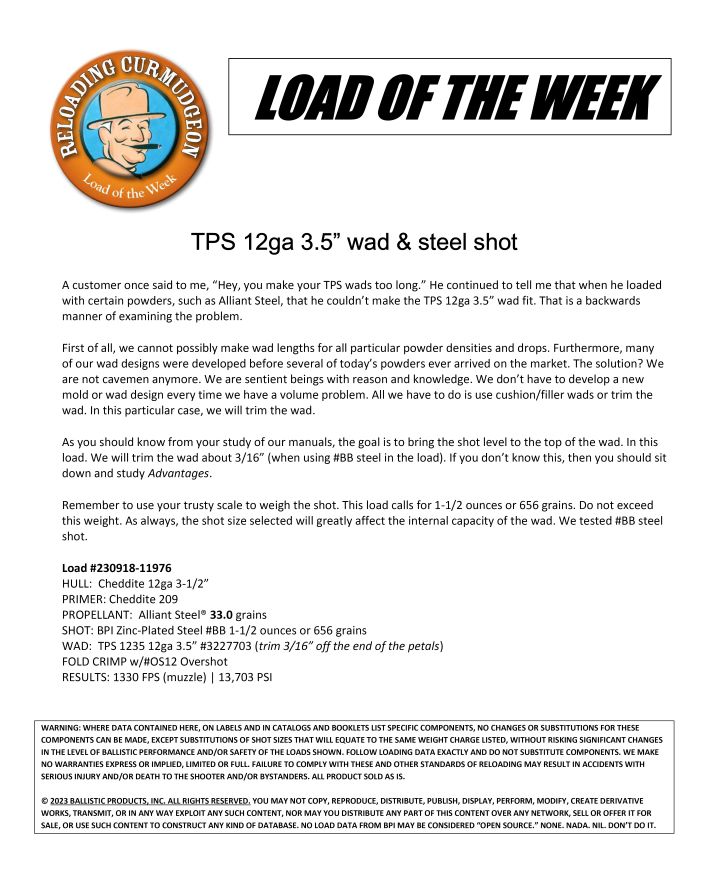 RELOADING CURMUDGEON
Load of the Week

LOAD OF THE WEEK

TPS 12ga 3.5” wad & steel shot

A customer once said to me, “Hey, you make your TPS wads too long.” He continued to tell me that when he loaded with certain powders, such as Alliant Steel, that he couldn’t make the TPS 12ga 3.5” wad fit. That is a backwards manner of examining the problem.

First of all, we cannot possibly make wad lengths for all particular powder densities and drops. Furthermore, many of our wad designs were developed before several of today’s powders ever arrived on the market. The solution? We are not cavemen anymore. We are sentient beings with reason and knowledge. We don’t have to develop a new mold or wad design every time we have a volume problem. All we have to do is use cushion/filler wads or trim the wad. In this particular case, we will trim the wad.

As you should know from your study of our manuals, the goal is to bring the shot level to the top of the wad. In this load. We will trim the wad about 3/16” (when using #BB steel in the load). If you don’t know this, then you should sit down and study Advantages.

Remember to use your trusty scale to weigh the shot. This load calls for 1-1/2 ounces or 656 grains. Do not exceed this weight. As always, the shot size selected will greatly affect the internal capacity of the wad. We tested #BB steel shot.

Load #230918-11976
HULL: Cheddite 12ga 3-1/2”
PRIMER: Cheddite 209
PROPELLANT: Alliant Steel® 33.0 grains
SHOT: BPI Zinc-Plated Steel #BB 1-1/2 ounces or 656 grains
WAD: TPS 1235 12ga 3.5” #3227703 (trim 3/16” off the end of the petals)
FOLD CRIMP w/#OS12 Overshot
RESULTS: 1330 FPS (muzzle) | 13,703 PSI

WARNING: WHERE DATA CONTAINED HERE, ON LABELS AND IN CATALOGS AND BOOKLETS LIST SPECIFIC COMPONENTS, NO CHANGES OR SUBSTITUTIONS FOR THESE COMPONENTS CAN BE MADE, EXCEPT SUBSTITUTIONS OF SHOT SIZES THAT WILL EQUATE TO THE SAME WEIGHT CHARGE LISTED, WITHOUT RISKING SIGNIFICANT CHANGES IN THE LEVEL OF BALLISTIC PERFORMANCE AND/OR SAFETY OF THE LOADS SHOWN. FOLLOW LOADING DATA EXACTLY AND DO NOT SUBSTITUTE COMPONENTS. WE MAKE NO WARRANTIES EXPRESS OR IMPLIED, LIMITED OR FULL. FAILURE TO COMPLY WITH THESE AND OTHER STANDARDS OF RELOADING MAY RESULT IN ACCIDENTS WITH SERIOUS INJURY AND/OR DEATH TO THE SHOOTER AND/OR BYSTANDERS. ALL PRODUCT SOLD AS IS.

© 2023 BALLISTIC PRODUCTS, INC. ALL RIGHTS RESERVED. YOU MAY NOT COPY, REPRODUCE, DISTRIBUTE, PUBLISH, DISPLAY, PERFORM, MODIFY, CREATE DERIVATIVE WORKS, TRANSMIT, OR IN ANY WAY EXPLOIT ANY SUCH CONTENT, NOR MAY YOU DISTRIBUTE ANY PART OF THIS CONTENT OVER ANY NETWORK, SELL OR OFFER IT FOR SALE, OR USE SUCH CONTENT TO CONSTRUCT ANY KIND OF DATABASE. NO LOAD DATA FROM BPI MAY BE CONSIDERED “OPEN SOURCE.” NONE. NADA. NIL. DON’T DO IT.